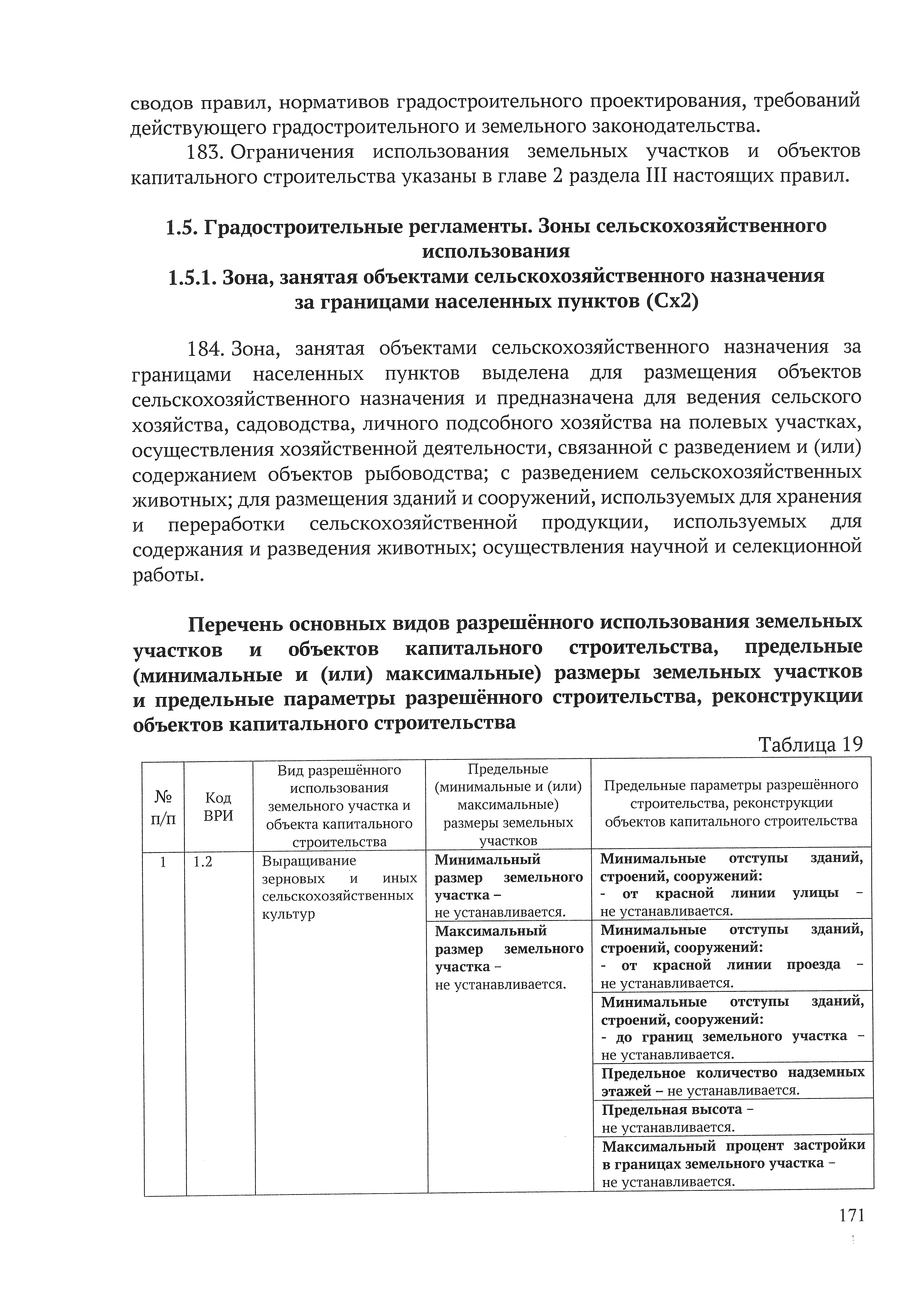 сводов правил, нормативов градостроительного проектирования, требований действующего градостроительного и земельного законодательства.

183. Ограничения использования земельных участков и объектов капитального строительства указаны в главе 2 раздела III настоящих правил.

1.5. Градостроительные регламенты. Зоны сельскохозяйственного использования
1.5.1. Зона, занятая объектами сельскохозяйственного назначения за границами населенных пунктов (Сх2)

184. Зона, занятая объектами сельскохозяйственного назначения за границами населенных пунктов выделена для размещения объектов сельскохозяйственного назначения и предназначена для ведения сельского хозяйства, садоводства, личного подсобного хозяйства на полевых участках, осуществления хозяйственной деятельности, связанной с разведением и (или) содержанием объектов рыбоводства; с разведением сельскохозяйственных животных; для размещения зданий и сооружений, используемых для хранения и переработки сельскохозяйственной продукции, используемых для содержания и разведения животных; осуществления научной и селекционной работы.

Перечень основных видов разрешённого использования земельных участков и объектов капитального строительства, предельные (минимальные и (или) максимальные) размеры земельных участков и предельные параметры разрешённого строительства, реконструкции объектов капитального строительства

Таблица 19

| № п/п | Код ВРИ | Вид разрешённого использования земельного участка и объекта капитального строительства | Предельные (минимальные и (или) максимальные) размеры земельных участков | Предельные параметры разрешённого строительства, реконструкции объектов капитального строительства |
|---|---|---|---|---|
| 1 | 1.2 | Выращивание зерновых и иных сельскохозяйственных культур | Минимальный размер земельного участка – не устанавливается. | Минимальные отступы зданий, строений, сооружений: - от красной линии улицы – не устанавливается. |
| | | | Максимальный размер земельного участка – не устанавливается. | Минимальные отступы зданий, строений, сооружений: - от красной линии проезда – не устанавливается. |
| | | | | Минимальные отступы зданий, строений, сооружений: - до границ земельного участка – не устанавливается. |
| | | | | Предельное количество надземных этажей – не устанавливается. |
| | | | | Предельная высота – не устанавливается. |
| | | | | Максимальный процент застройки в границах земельного участка – не устанавливается. |

171